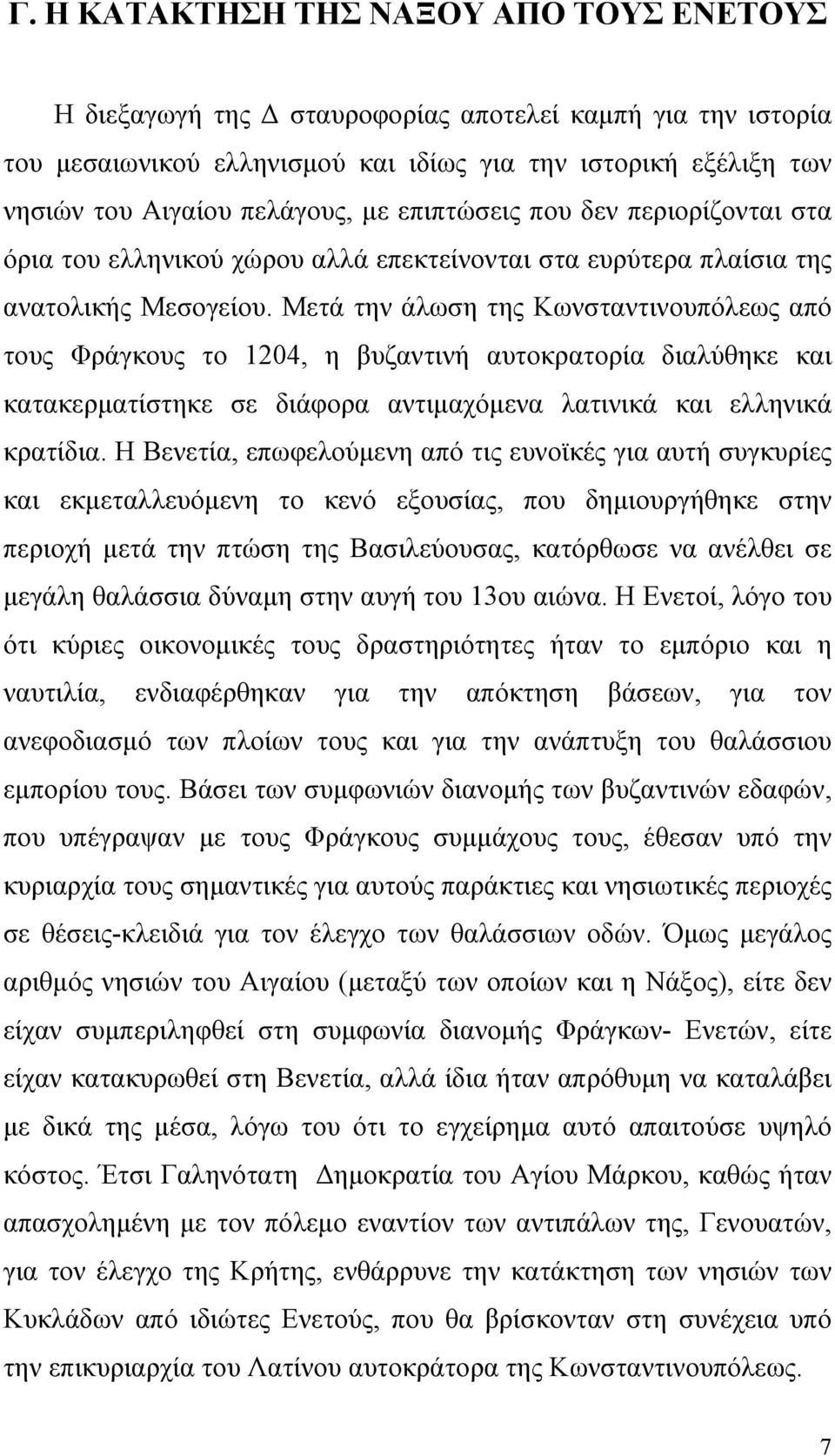 Γ. Η ΚΑΤΑΚΤΗΣΗ ΤΗΣ ΝΑΞΟΥ ΑΠΟ ΤΟΥΣ ΕΝΕΤΟΥΣ

Η διεξαγωγή της Δ σταυροφορίας αποτελεί καμπή για την ιστορία του μεσαιωνικού ελληνισμού και ιδίως για την ιστορική εξέλιξη των νησιών του Αιγαίου πελάγους, με επιπτώσεις που δεν περιορίζονται στα όρια του ελληνικού χώρου αλλά επεκτείνονται στα ευρύτερα πλαίσια της ανατολικής Μεσογείου. Μετά την άλωση της Κωνσταντινουπόλεως από τους Φράγκους το 1204, η βυζαντινή αυτοκρατορία διαλύθηκε και κατακερματίστηκε σε διάφορα αντιμαχόμενα λατινικά και ελληνικά κρατίδια. Η Βενετία, επωφελούμενη από τις ευνοϊκές για αυτή συγκυρίες και εκμεταλλευόμενη το κενό εξουσίας, που δημιουργήθηκε στην περιοχή μετά την πτώση της Βασιλεύουσας, κατόρθωσε να ανέλθει σε μεγάλη θαλάσσια δύναμη στην αυγή του 13ου αιώνα. Η Ενετοί, λόγο του ότι κύριες οικονομικές τους δραστηριότητες ήταν το εμπόριο και η ναυτιλία, ενδιαφέρθηκαν για την απόκτηση βάσεων, για τον ανεφοδιασμό των πλοίων τους και για την ανάπτυξη του θαλάσσιου εμπορίου τους. Βάσει των συμφωνιών διανομής των βυζαντινών εδαφών, που υπέγραψαν με τους Φράγκους συμμάχους τους, έθεσαν υπό την κυριαρχία τους σημαντικές για αυτούς παράκτιες και νησιωτικές περιοχές σε θέσεις-κλειδιά για τον έλεγχο των θαλάσσιων οδών. Όμως μεγάλος αριθμός νησιών του Αιγαίου (μεταξύ των οποίων και η Νάξος), είτε δεν είχαν συμπεριληφθεί στη συμφωνία διανομής Φράγκων- Ενετών, είτε είχαν κατακυρωθεί στη Βενετία, αλλά ίδια ήταν απρόθυμη να καταλάβει με δικά της μέσα, λόγω του ότι το εγχείρημα αυτό απαιτούσε υψηλό κόστος. Έτσι Γαληνότατη Δημοκρατία του Αγίου Μάρκου, καθώς ήταν απασχολημένη με τον πόλεμο εναντίον των αντιπάλων της, Γενουατών, για τον έλεγχο της Κρήτης, ενθάρρυνε την κατάκτηση των νησιών των Κυκλάδων από ιδιώτες Ενετούς, που θα βρίσκονταν στη συνέχεια υπό την επικυριαρχία του Λατίνου αυτοκράτορα της Κωνσταντινουπόλεως.

7